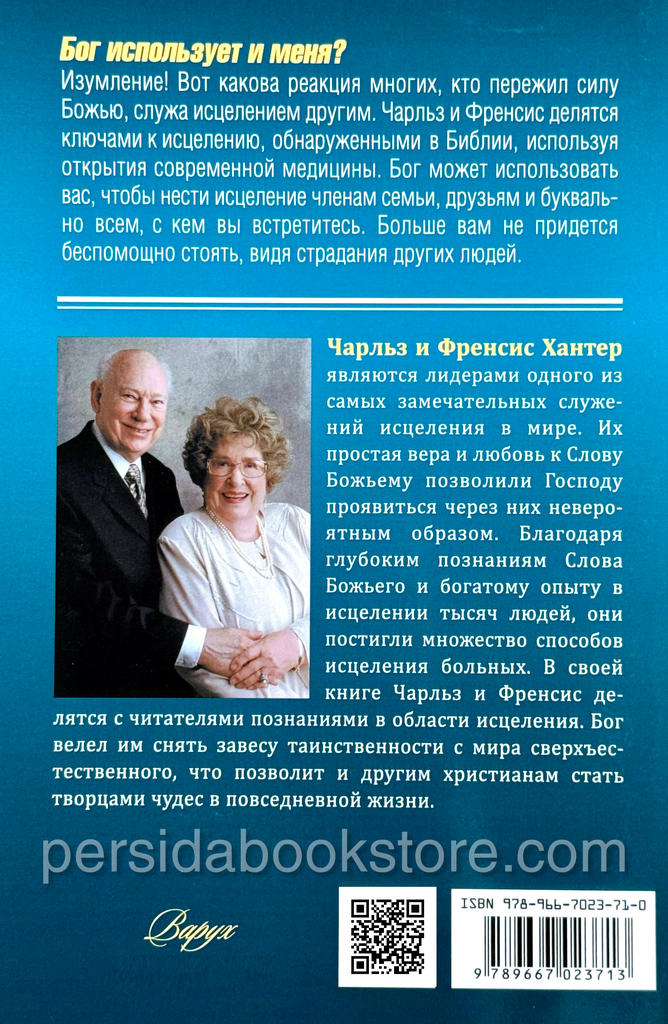 Бог использует и меня?
Изумление! Вот какова реакция многих, кто пережил силу Божью, служа исцелением другим. Чарльз и Френсис делятся ключами к исцелению, обнаруженными в Библии, используя открытия современной медицины. Бог может использовать вас, чтобы нести исцеление членам семьи, друзьям и буквально всем, с кем вы встретитесь. Больше вам не придется беспомощно стоять, видя страдания других людей.

Чарльз и Френсис Хантер являются лидерами одного из самых замечательных служений исцеления в мире. Их простая вера и любовь к Слову Божьему позволили Господу проявиться через них невероятным образом. Благодаря глубоким познаниям Слова Божьего и богатому опыту в исцелении тысяч людей, они постигли множество способов исцеления больных. В своей книге Чарльз и Френсис делятся с читателями познаниями в области исцеления. Бог велел им снять завесу таинственности с мира сверхъестественного, что позволит и другим христианам стать творцами чудес в повседневной жизни.

persidabookstore.com

Варух

ISBN 978-966-7023-71-0

9 789667 023713